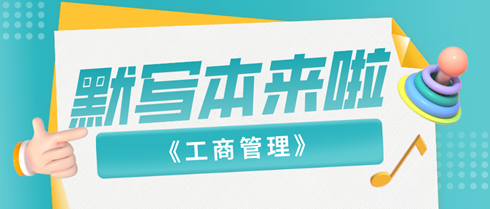 默写本来啦

《工商管理》